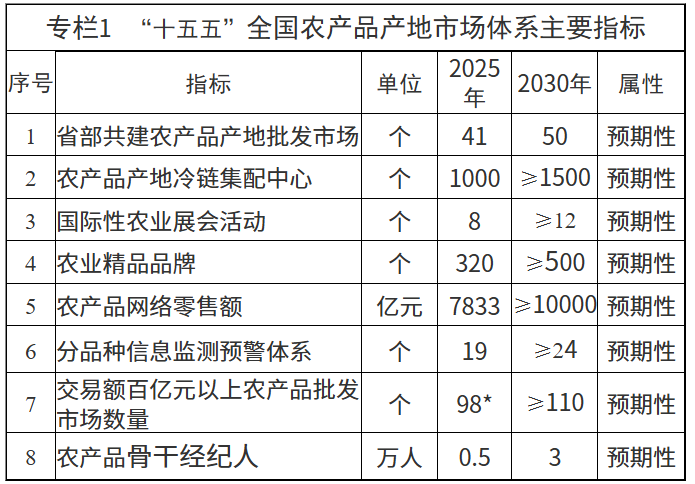 专栏1 “十五五”全国农产品产地市场体系主要指标

| 序号 | 指标 | 单位 | 2025年 | 2030年 | 属性 |
|---|---|---|---|---|---|
| 1 | 省部共建农产品产地批发市场 | 个 | 41 | 50 | 预期性 |
| 2 | 农产品产地冷链集配中心 | 个 | 1000 | ≥1500 | 预期性 |
| 3 | 国际性农业展会活动 | 个 | 8 | ≥12 | 预期性 |
| 4 | 农业精品品牌 | 个 | 320 | ≥500 | 预期性 |
| 5 | 农产品网络零售额 | 亿元 | 7833 | ≥10000 | 预期性 |
| 6 | 分品种信息监测预警体系 | 个 | 19 | ≥24 | 预期性 |
| 7 | 交易额百亿元以上农产品批发市场数量 | 个 | 98* | ≥110 | 预期性 |
| 8 | 农产品骨干经纪人 | 万人 | 0.5 | 3 | 预期性 |